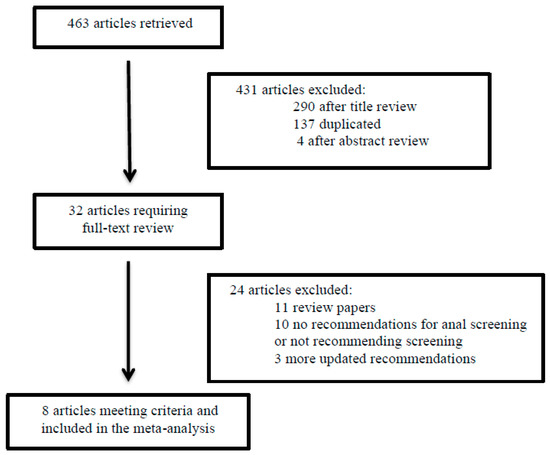 463 articles retrieved

431 articles excluded:
290 after title review
137 duplicated
4 after abstract review

32 articles requiring full-text review

24 articles excluded:
11 review papers
10 no recommendations for anal screening or not recommending screening
3 more updated recommendations

8 articles meeting criteria and included in the meta-analysis